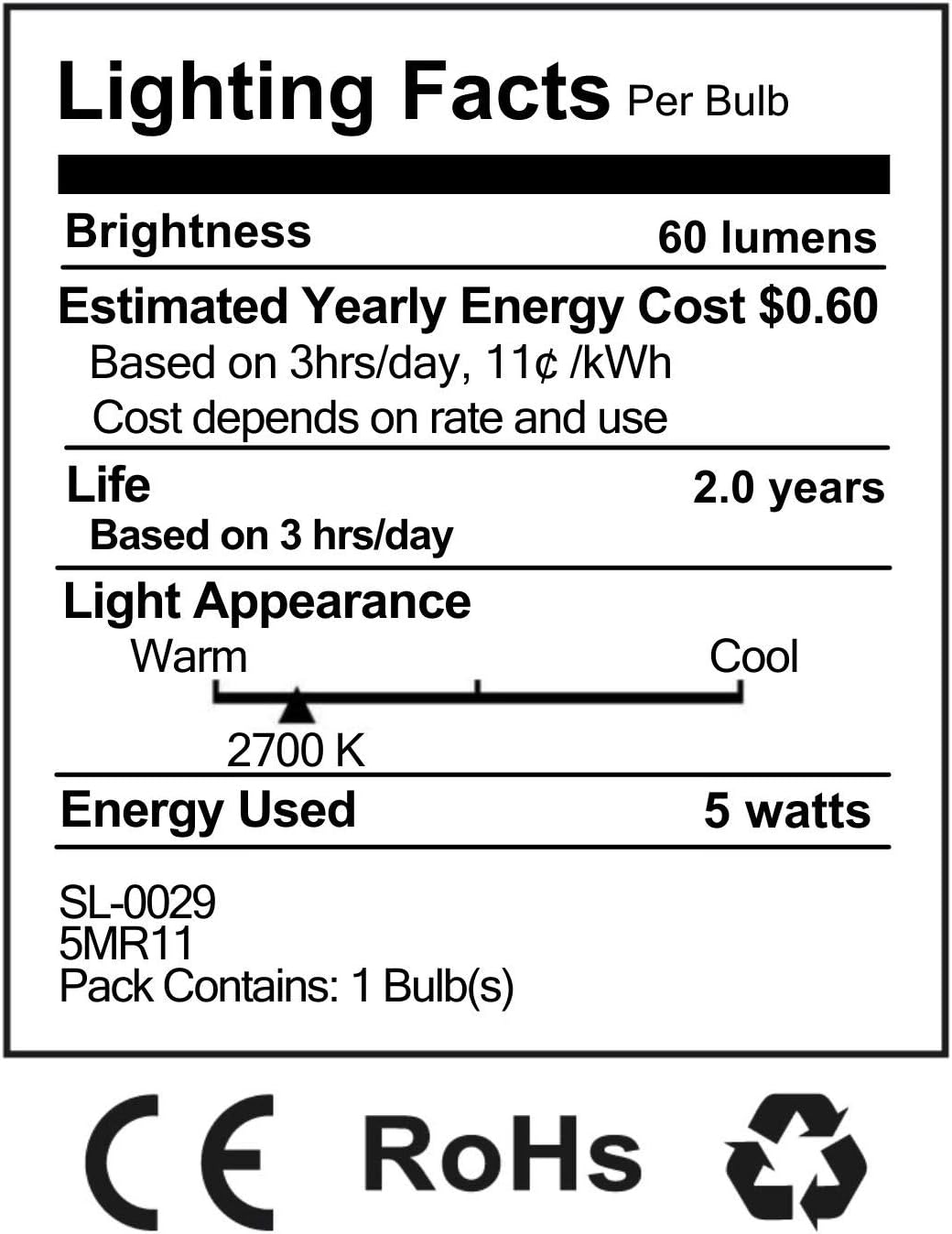 Lighting Facts Per Bulb

Brightness 60 lumens

Estimated Yearly Energy Cost $0.60
Based on 3hrs/day, 11¢ /kWh
Cost depends on rate and use

Life 2.0 years
Based on 3 hrs/day

Light Appearance
Warm Cool
2700 K

Energy Used 5 watts

SL-0029
5MR11
Pack Contains: 1 Bulb(s)

CE RoHs